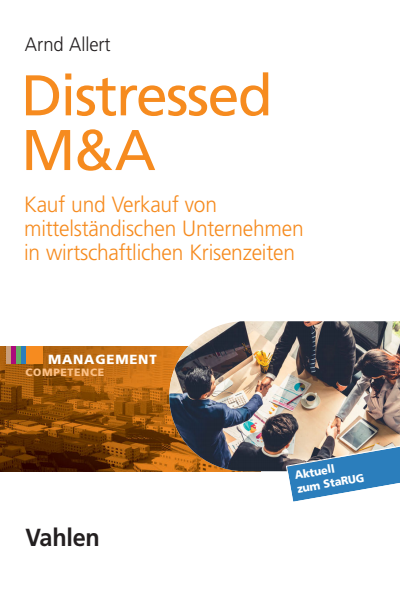 Arnd Allert

Distressed M&A

Kauf und Verkauf von mittelständischen Unternehmen in wirtschaftlichen Krisenzeiten

MANAGEMENT
COMPETENCE

Aktuell
zum StaRUG

Vahlen